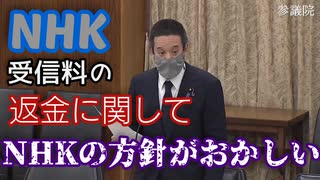 参議院

NHK

受信料の

返金に関して

NHKの方針がおかしい